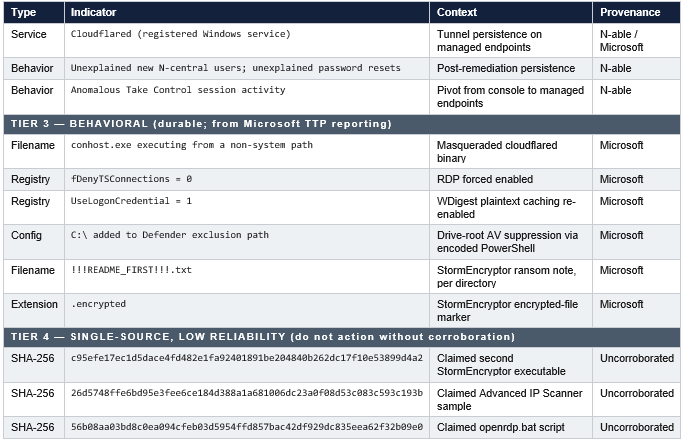 | Type | Indicator | Context | Provenance |
|---|---|---|---|
| Service | Cloudflared (registered Windows service) | Tunnel persistence on managed endpoints | N-able / Microsoft |
| Behavior | Unexplained new N-central users; unexplained password resets | Post-remediation persistence | N-able |
| Behavior | Anomalous Take Control session activity | Pivot from console to managed endpoints | N-able |
| TIER 3 — BEHAVIORAL (durable; from Microsoft TTP reporting) | | | |
| Filename | conhost.exe executing from a non-system path | Masqueraded cloudflared binary | Microsoft |
| Registry | fDenyTSConnections = 0 | RDP forced enabled | Microsoft |
| Registry | UseLogonCredential = 1 | WDigest plaintext caching re-enabled | Microsoft |
| Config | C:\ added to Defender exclusion path | Drive-root AV suppression via encoded PowerShell | Microsoft |
| Filename | !!!README_FIRST!!!.txt | StormEncryptor ransom note, per directory | Microsoft |
| Extension | .encrypted | StormEncryptor encrypted-file marker | Microsoft |
| TIER 4 — SINGLE-SOURCE, LOW RELIABILITY (do not action without corroboration) | | | |
| SHA-256 | c95efe17ec1d5dace4fd482e1fa92401891be204840b262dc17f10e53899d4a2 | Claimed second StormEncryptor executable | Uncorroborated |
| SHA-256 | 26d5748ffe6bd95e3fee6ce184d388a1a681006dc23a0f08d53c083c593c193b | Claimed Advanced IP Scanner sample | Uncorroborated |
| SHA-256 | 56b08aa03bd8c0ea094cfeb03d5954ffd857bac42df929dc835eea62f32b09e0 | Claimed openrdp.bat script | Uncorroborated |